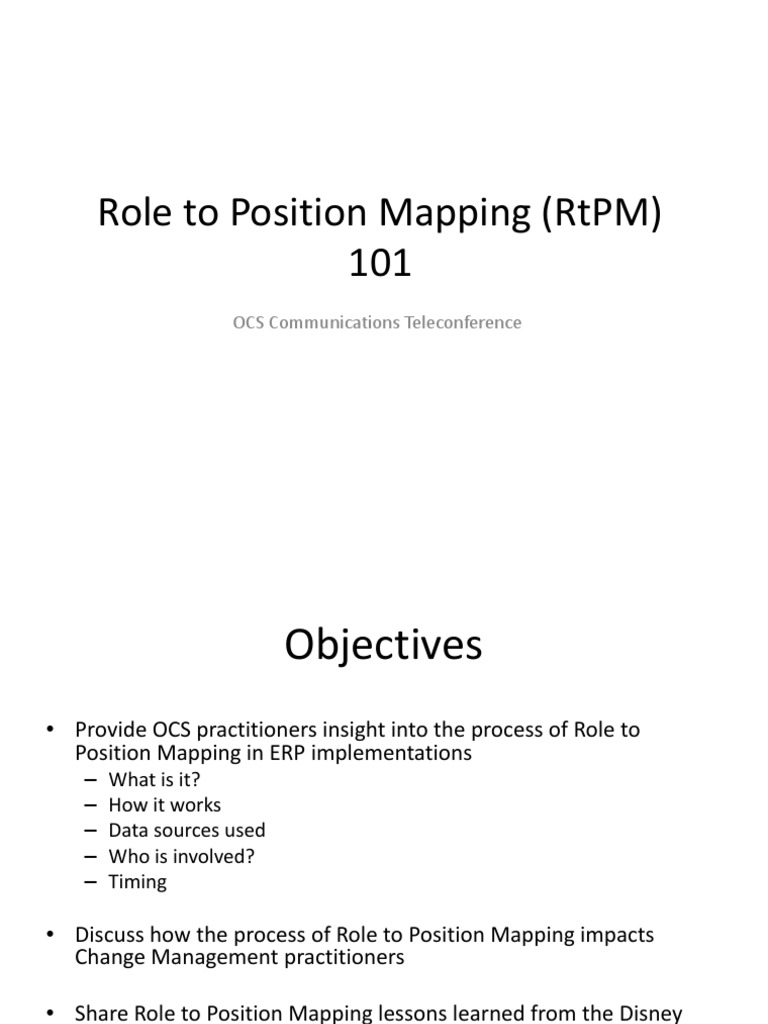 Role to Position Mapping (RtPM) 101

OCS Communications Teleconference

Objectives

• Provide OCS practitioners insight into the process of Role to Position Mapping in ERP implementations
– What is it?
– How it works
– Data sources used
– Who is involved?
– Timing

• Discuss how the process of Role to Position Mapping impacts Change Management practitioners

• Share Role to Position Mapping lessons learned from the Disney